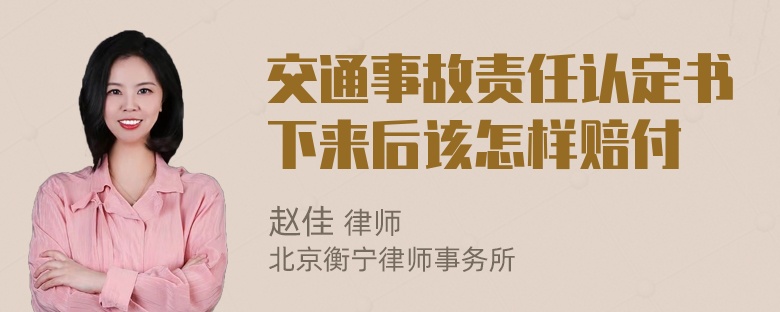 交通事故责任认定书下来后该怎样赔付

赵佳 律师
北京衡宁律师事务所